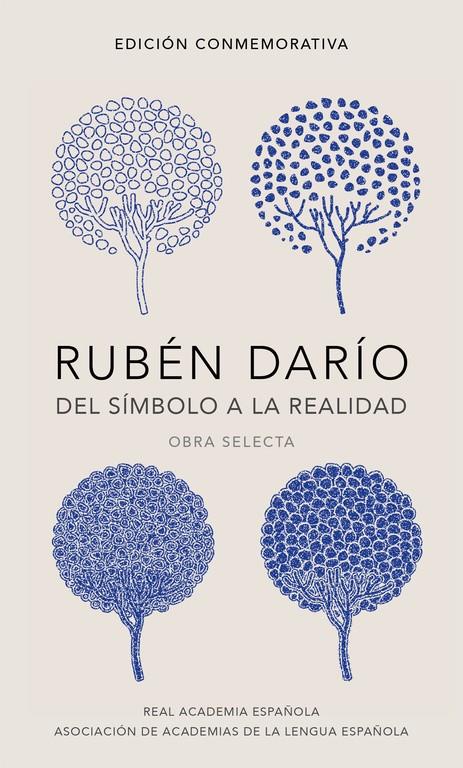 EDICIÓN CONMEMORATIVA

RUBÉN DARÍO

DEL SÍMBOLO A LA REALIDAD

OBRA SELECTA

REAL ACADEMIA ESPAÑOLA
ASOCIACIÓN DE ACADEMIAS DE LA LENGUA ESPAÑOLA